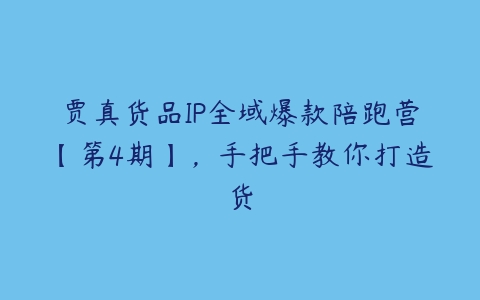 贾真货品IP全域爆款陪跑营【第4期】，手把手教你打造货